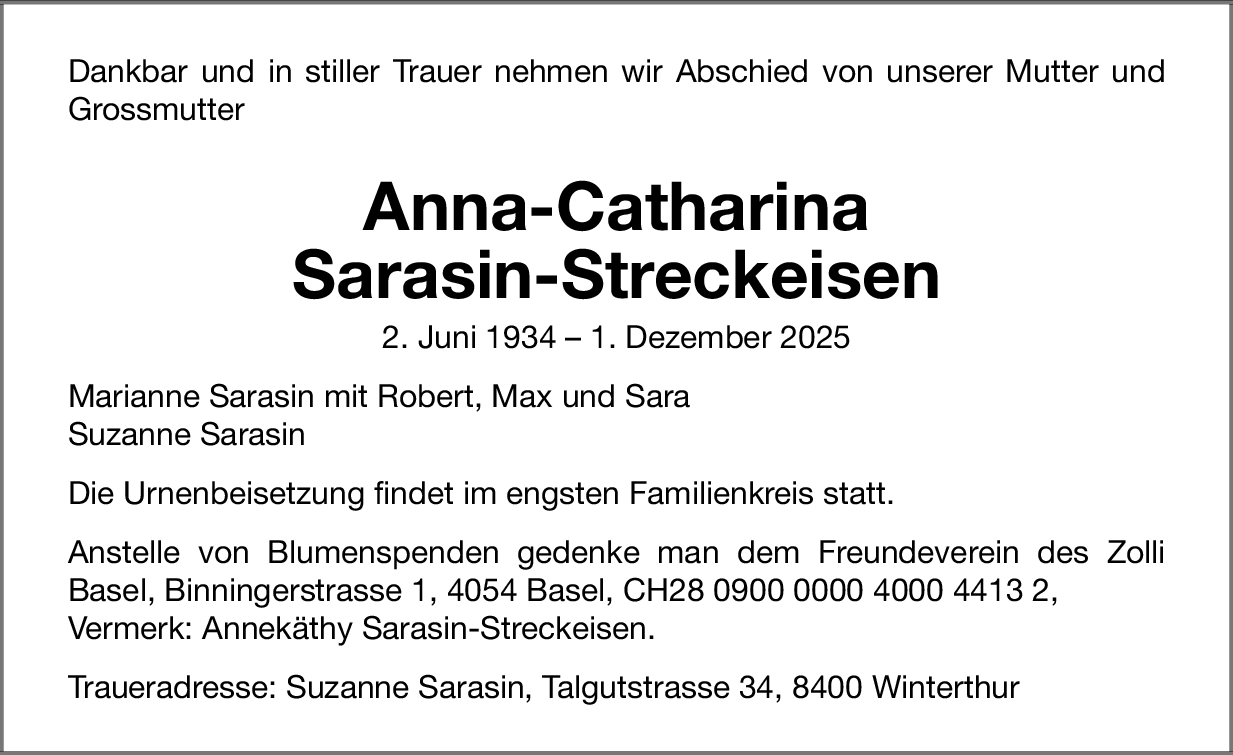 Dankbar und in stiller Trauer nehmen wir Abschied von unserer Mutter und Grossmutter

Anna-Catharina
Sarasin-Streckeisen

2. Juni 1934 – 1. Dezember 2025

Marianne Sarasin mit Robert, Max und Sara
Suzanne Sarasin

Die Urnenbeisetzung findet im engsten Familienkreis statt.

Anstelle von Blumenspenden gedenke man dem Freundeverein des Zolli Basel, Binningerstrasse 1, 4054 Basel, CH28 0900 0000 4000 4413 2, Vermerk: Annekäthy Sarasin-Streckeisen.

Traueradresse: Suzanne Sarasin, Talgutstrasse 34, 8400 Winterthur